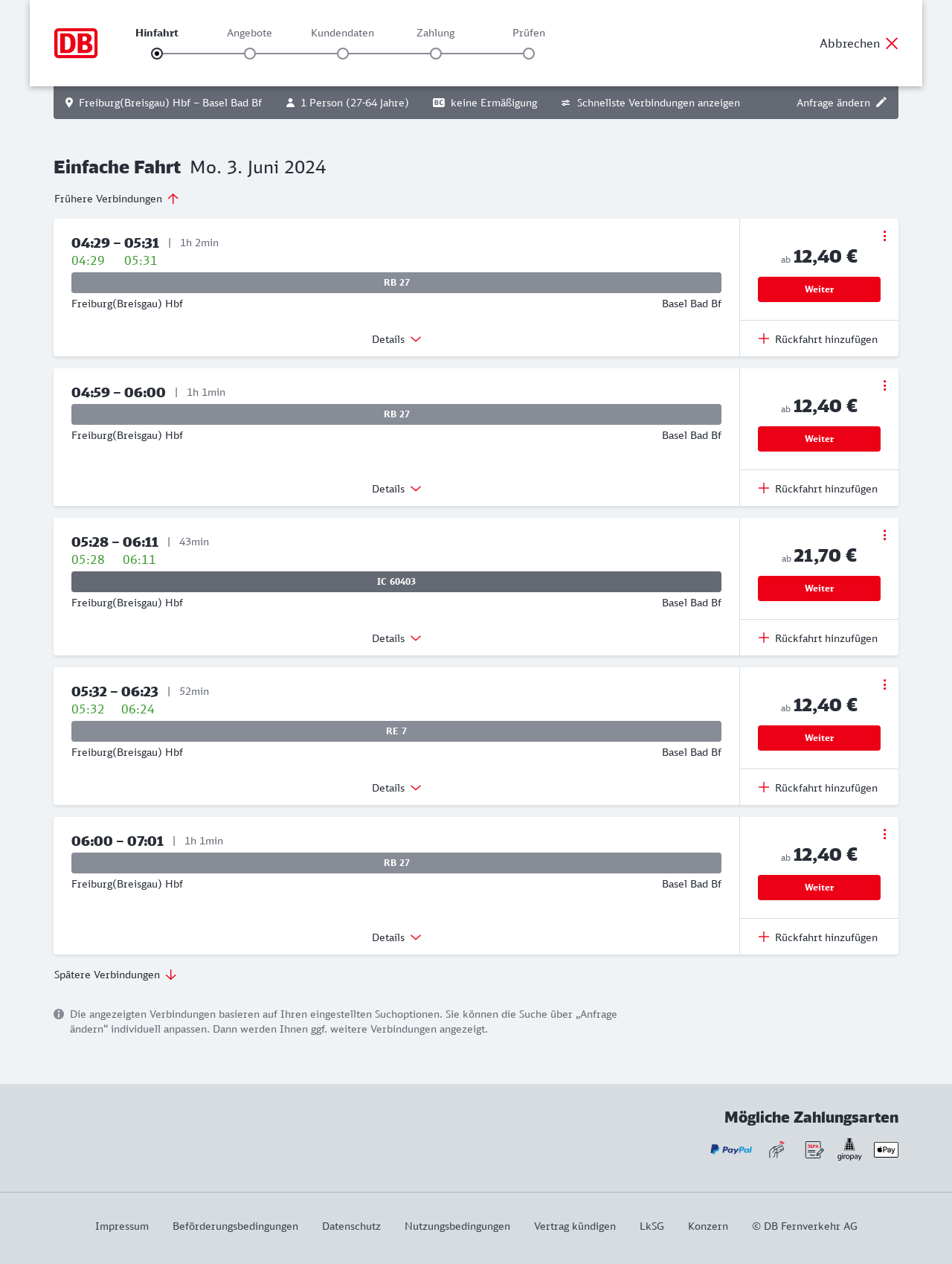 DB

Hinfahrt Angebote Kundendaten Zahlung Prüfen

Abbrechen

Freiburg(Breisgau) Hbf – Basel Bad Bf 1 Person (27-64 Jahre) BC keine Ermäßigung Schnellste Verbindungen anzeigen Anfrage ändern

Einfache Fahrt Mo. 3. Juni 2024

Frühere Verbindungen

04:29 – 05:31 | 1h 2min
04:29 05:31
RB 27
Freiburg(Breisgau) Hbf Basel Bad Bf
Details
ab 12,40 €
Weiter
Rückfahrt hinzufügen

04:59 – 06:00 | 1h 1min
RB 27
Freiburg(Breisgau) Hbf Basel Bad Bf
Details
ab 12,40 €
Weiter
Rückfahrt hinzufügen

05:28 – 06:11 | 43min
05:28 06:11
IC 60403
Freiburg(Breisgau) Hbf Basel Bad Bf
Details
ab 21,70 €
Weiter
Rückfahrt hinzufügen

05:32 – 06:23 | 52min
05:32 06:24
RE 7
Freiburg(Breisgau) Hbf Basel Bad Bf
Details
ab 12,40 €
Weiter
Rückfahrt hinzufügen

06:00 – 07:01 | 1h 1min
RB 27
Freiburg(Breisgau) Hbf Basel Bad Bf
Details
ab 12,40 €
Weiter
Rückfahrt hinzufügen

Spätere Verbindungen

Die angezeigten Verbindungen basieren auf Ihren eingestellten Suchoptionen. Sie können die Suche über „Anfrage ändern“ individuell anpassen. Dann werden Ihnen ggf. weitere Verbindungen angezeigt.

Mögliche Zahlungsarten

PayPal SEPA giropay Pay

Impressum Beförderungsbedingungen Datenschutz Nutzungsbedingungen Vertrag kündigen LkSG Konzern © DB Fernverkehr AG